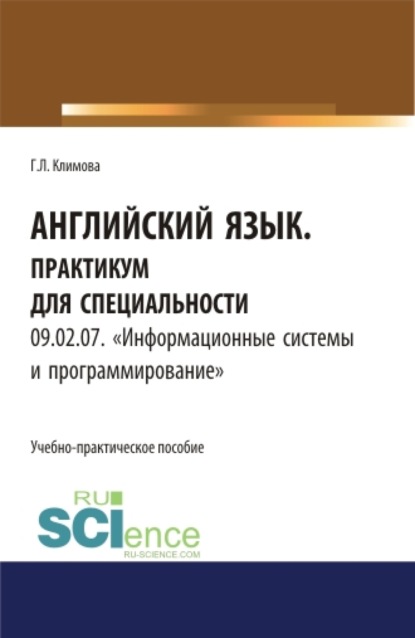 Г.Л. Климова

АНГЛИЙСКИЙ ЯЗЫК. ПРАКТИКУМ ДЛЯ СПЕЦИАЛЬНОСТИ 09.02.07. «Информационные системы и программирование»

Учебно-практическое пособие

RU SCIence RU-SCIENCE.COM